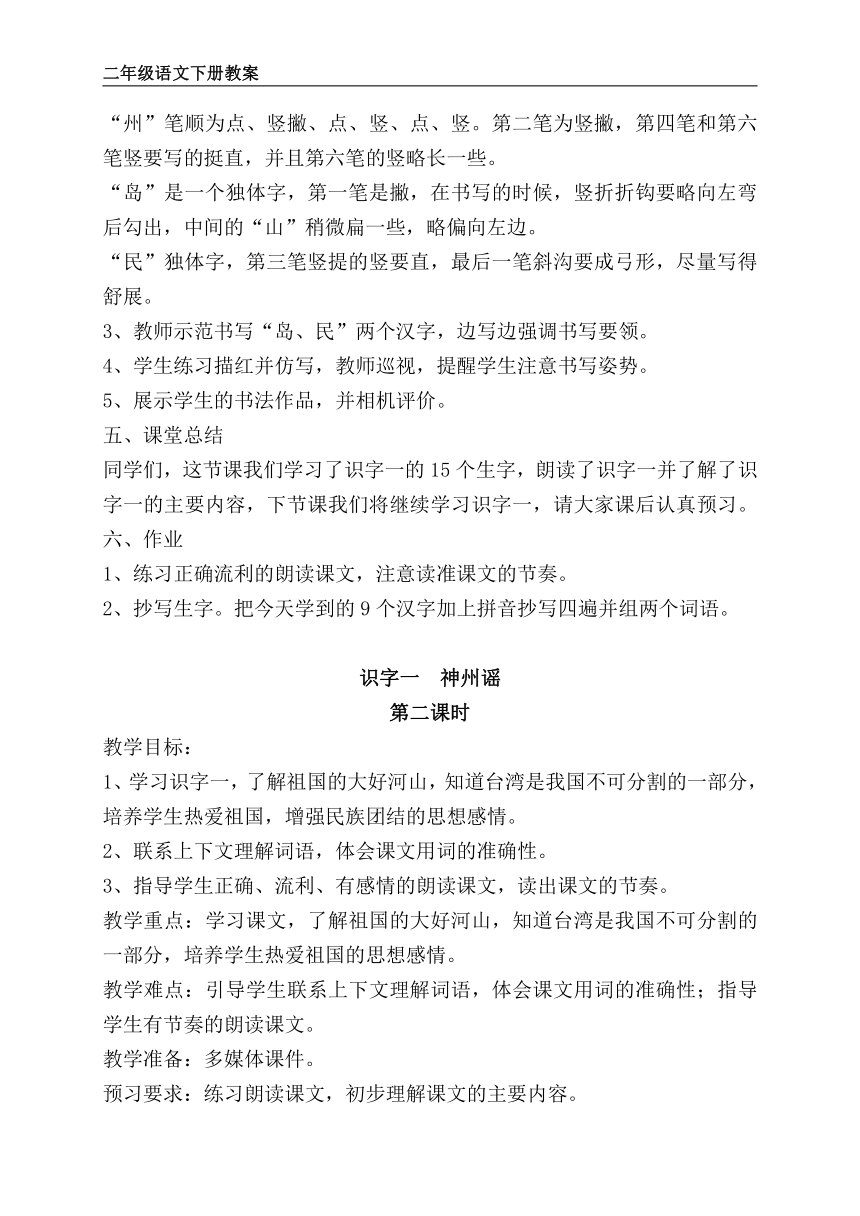 二年级语文下册教案

“州”笔顺为点、竖撇、点、竖、点、竖。第二笔为竖撇，第四笔和第六笔竖要写的挺直，并且第六笔的竖略长一些。

“岛”是一个独体字，第一笔是撇，在书写的时候，竖折折钩要略向左弯后勾出，中间的“山”稍微扁一些，略偏向左边。

“民”独体字，第三笔竖提的竖要直，最后一笔斜沟要成弓形，尽量写得舒展。

3、教师示范书写“岛、民”两个汉字，边写边强调书写要领。

4、学生练习描红并仿写，教师巡视，提醒学生注意书写姿势。

5、展示学生的书法作品，并相机评价。

五、课堂总结

同学们，这节课我们学习了识字一的 15 个生字，朗读了识字一并了解了识字一的主要内容，下节课我们将继续学习识字一，请大家课后认真预习。

六、作业

1、练习正确流利的朗读课文，注意读准课文的节奏。

2、抄写生字。把今天学到的 9 个汉字加上拼音抄写四遍并组两个词语。

识字一　神州谣

第二课时

教学目标：

1、学习识字一，了解祖国的大好河山，知道台湾是我国不可分割的一部分，培养学生热爱祖国，增强民族团结的思想感情。

2、联系上下文理解词语，体会课文用词的准确性。

3、指导学生正确、流利、有感情的朗读课文，读出课文的节奏。

教学重点：学习课文，了解祖国的大好河山，知道台湾是我国不可分割的一部分，培养学生热爱祖国的思想感情。

教学难点：引导学生联系上下文理解词语，体会课文用词的准确性；指导学生有节奏的朗读课文。

教学准备：多媒体课件。

预习要求：练习朗读课文，初步理解课文的主要内容。